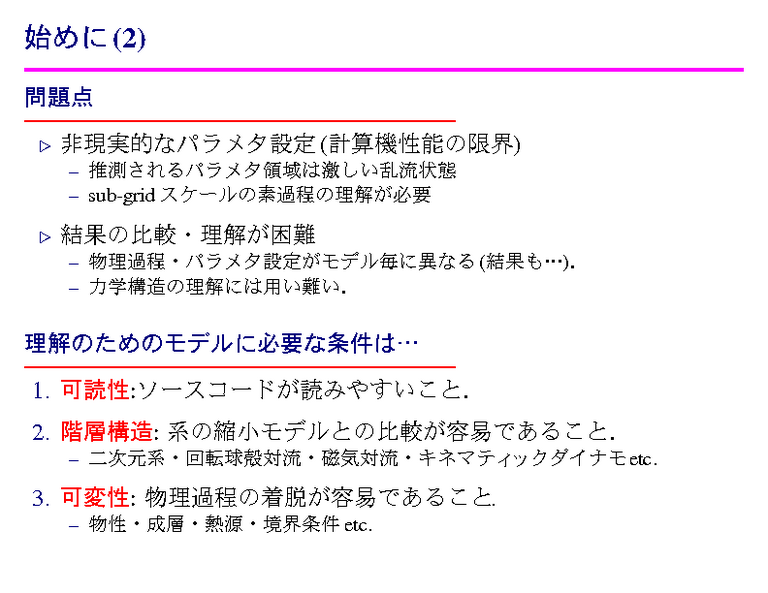 始めに (2)

問題点

▷ 非現実的なパラメタ設定 (計算機性能の限界)
– 推測されるパラメタ領域は激しい乱流状態
– sub-grid スケールの素過程の理解が必要

▷ 結果の比較・理解が困難
– 物理過程・パラメタ設定がモデル毎に異なる (結果も…).
– 力学構造の理解には用い難い.

理解のためのモデルに必要な条件は…

1. 可読性:ソースコードが読みやすいこと.

2. 階層構造: 系の縮小モデルとの比較が容易であること.
– 二次元系・回転球殻対流・磁気対流・キネマティックダイナモ etc.

3. 可変性: 物理過程の着脱が容易であること.
– 物性・成層・熱源・境界条件 etc.